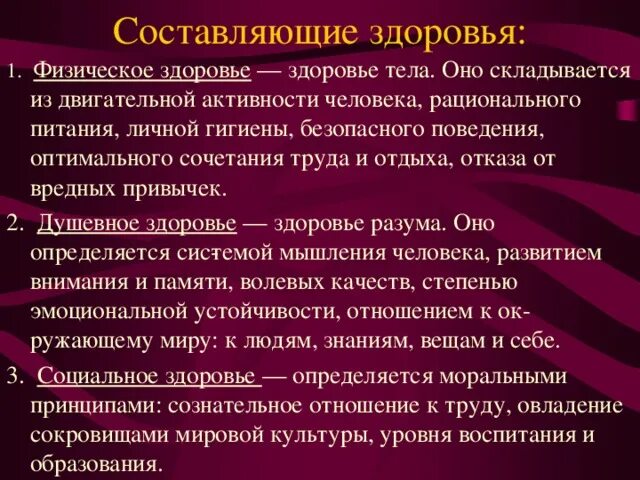 Составляющие здоровья:

1. Физическое здоровье — здоровье тела. Оно складывается из двигательной активности человека, рационального питания, личной гигиены, безопасного поведения, оптимального сочетания труда и отдыха, отказа от вредных привычек.

2. Душевное здоровье — здоровье разума. Оно определяется системой мышления человека, развитием внимания и памяти, волевых качеств, степенью эмоциональной устойчивости, отношением к окружающему миру: к людям, знаниям, вещам и себе.

3. Социальное здоровье — определяется моральными принципами: сознательное отношение к труду, овладение сокровищами мировой культуры, уровня воспитания и образования.